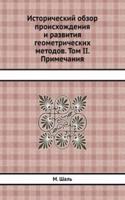 Исторический обзор происхождения и развития геометрических методов. Том II. Примечания

М. Шаль